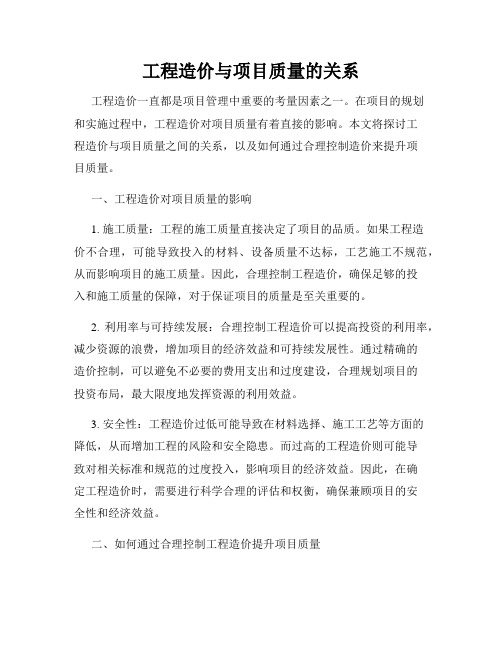 工程造价与项目质量的关系

工程造价一直都是项目管理中重要的考量因素之一。在项目的规划和实施过程中，工程造价对项目质量有着直接的影响。本文将探讨工程造价与项目质量之间的关系，以及如何通过合理控制造价来提升项目质量。

一、工程造价对项目质量的影响

1. 施工质量：工程的施工质量直接决定了项目的品质。如果工程造价不合理，可能导致投入的材料、设备质量不达标，工艺施工不规范，从而影响项目的施工质量。因此，合理控制工程造价，确保足够的投入和施工质量的保障，对于保证项目的质量是至关重要的。

2. 利用率与可持续发展：合理控制工程造价可以提高投资的利用率，减少资源的浪费，增加项目的经济效益和可持续发展性。通过精确的造价控制，可以避免不必要的费用支出和过度建设，合理规划项目的投资布局，最大限度地发挥资源的利用效益。

3. 安全性：工程造价过低可能导致在材料选择、施工工艺等方面的降低，从而增加工程的风险和安全隐患。而过高的工程造价则可能导致对相关标准和规范的过度投入，影响项目的经济效益。因此，在确定工程造价时，需要进行科学合理的评估和权衡，确保兼顾项目的安全性和经济效益。

二、如何通过合理控制工程造价提升项目质量